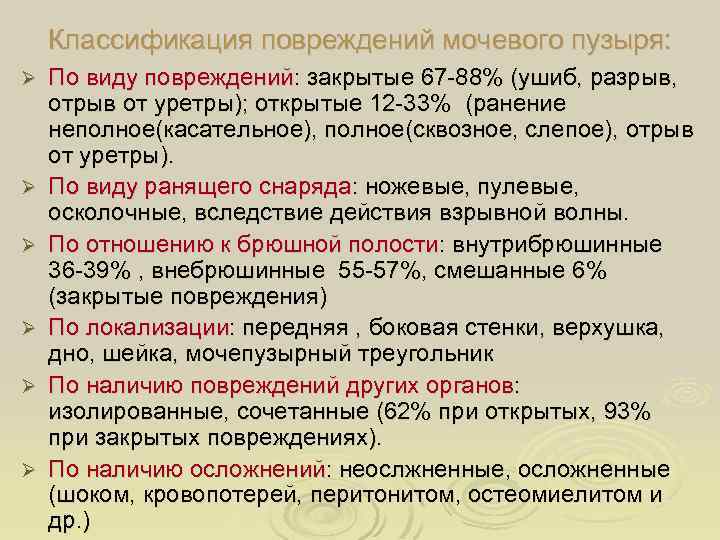 Классификация повреждений мочевого пузыря:

➢ По виду повреждений: закрытые 67-88% (ушиб, разрыв, отрыв от уретры); открытые 12-33% (ранение неполное(касательное), полное(сквозное, слепое), отрыв от уретры).

➢ По виду ранящего снаряда: ножевые, пулевые, осколочные, вследствие действия взрывной волны.

➢ По отношению к брюшной полости: внутрибрюшинные 36-39% , внебрюшинные 55-57%, смешанные 6% (закрытые повреждения)

➢ По локализации: передняя , боковая стенки, верхушка, дно, шейка, мочепузырный треугольник

➢ По наличию повреждений других органов: изолированные, сочетанные (62% при открытых, 93% при закрытых повреждениях).

➢ По наличию осложнений: неослжненные, осложненные (шоком, кровопотерей, перитонитом, остеомиелитом и др.)